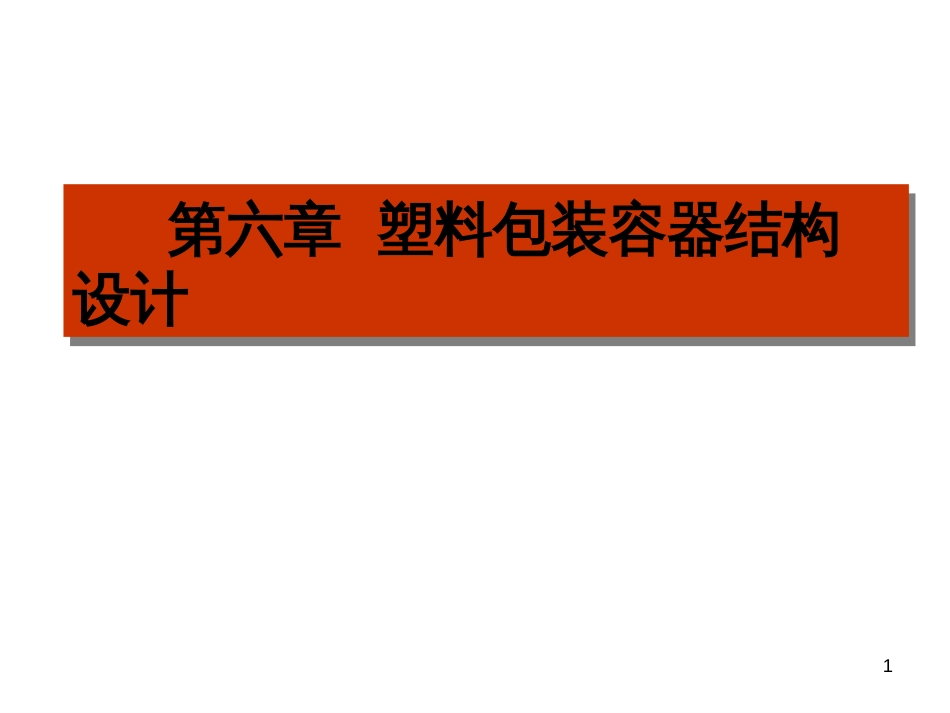 第六章 塑料包装容器结构设计

1